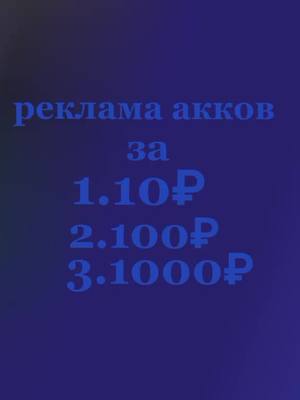 реклама акков
за
1.10₽
2.100₽
3.1000₽